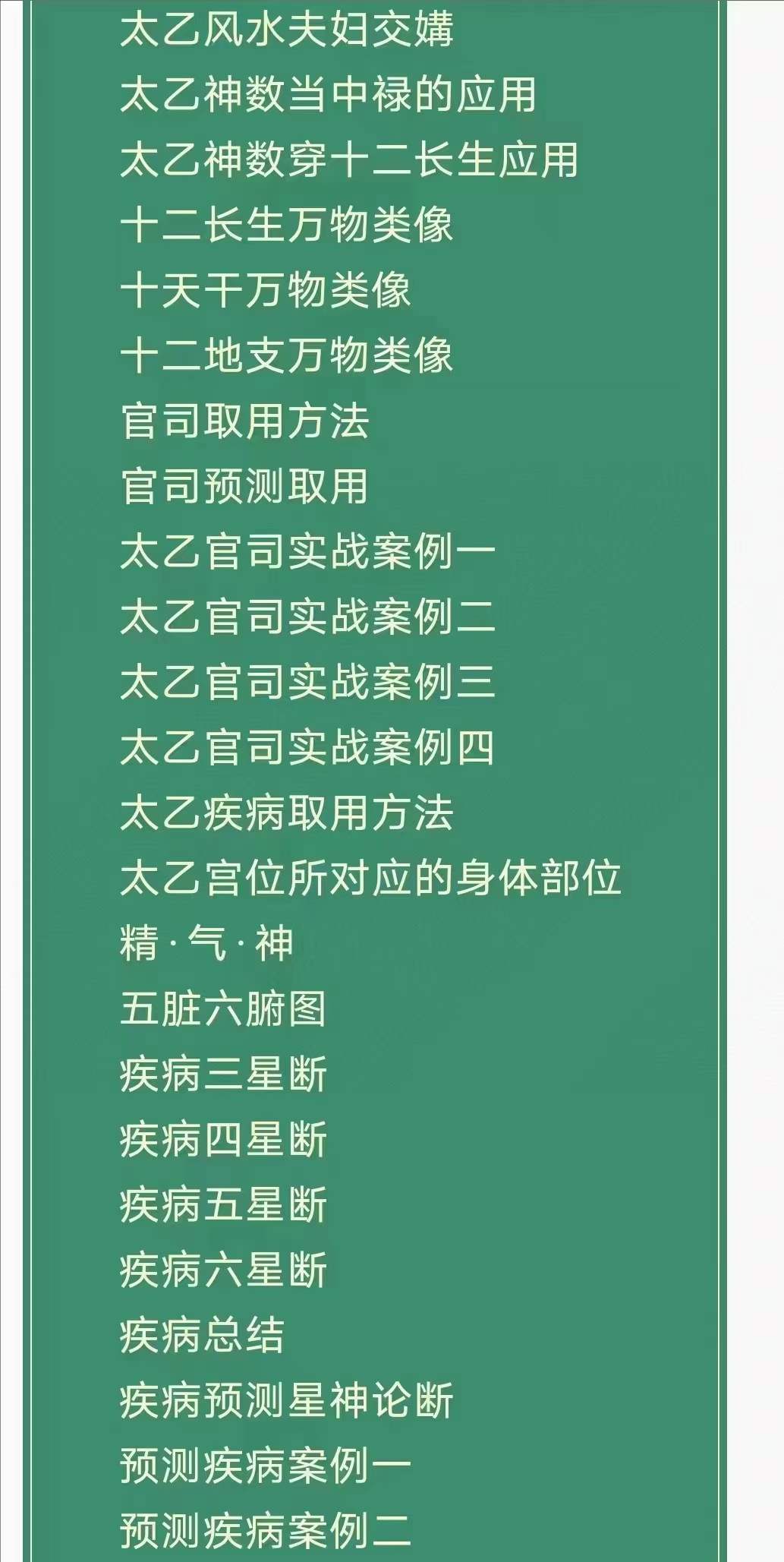 太乙风水夫妇交媾

太乙神数当中禄的应用

太乙神数穿十二长生应用

十二长生万物类像

十天干万物类像

十二地支万物类像

官司取用方法

官司预测取用

太乙官司实战案例一

太乙官司实战案例二

太乙官司实战案例三

太乙官司实战案例四

太乙疾病取用方法

太乙宫位所对应的身体部位

精·气·神

五脏六腑图

疾病三星断

疾病四星断

疾病五星断

疾病六星断

疾病总结

疾病预测星神论断

预测疾病案例一

预测疾病案例二